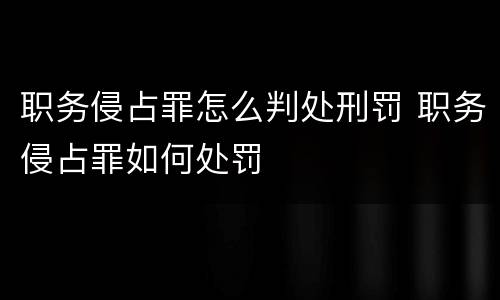 职务侵占罪怎么判处刑罚 职务侵占罪如何处罚